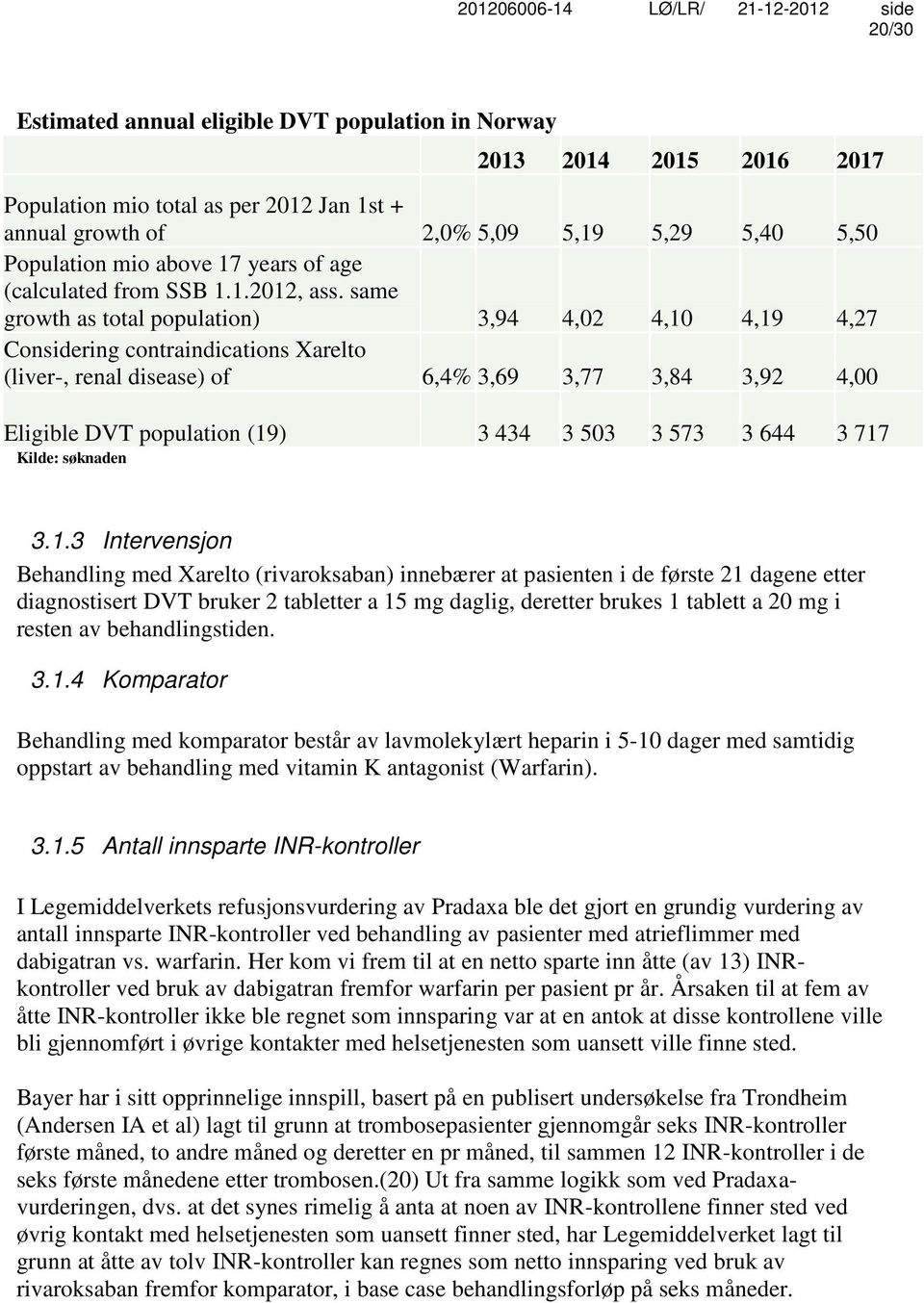 201206006-14 LØ/LR/ 21-12-2012 side 20/30

Estimated annual eligible DVT population in Norway

| | | 2013 | 2014 | 2015 | 2016 | 2017 |
|---|---|---|---|---|---|---|
| Population mio total as per 2012 Jan 1st + annual growth of | 2,0% | 5,09 | 5,19 | 5,29 | 5,40 | 5,50 |
| Population mio above 17 years of age (calculated from SSB 1.1.2012, ass. same growth as total population) | | 3,94 | 4,02 | 4,10 | 4,19 | 4,27 |
| Considering contraindications Xarelto (liver-, renal disease) of | 6,4% | 3,69 | 3,77 | 3,84 | 3,92 | 4,00 |
| Eligible DVT population (19) | | 3 434 | 3 503 | 3 573 | 3 644 | 3 717 |

Kilde: søknaden

3.1.3 Intervensjon

Behandling med Xarelto (rivaroksaban) innebærer at pasienten i de første 21 dagene etter diagnostisert DVT bruker 2 tabletter a 15 mg daglig, deretter brukes 1 tablett a 20 mg i resten av behandlingstiden.

3.1.4 Komparator

Behandling med komparator består av lavmolekylært heparin i 5-10 dager med samtidig oppstart av behandling med vitamin K antagonist (Warfarin).

3.1.5 Antall innsparte INR-kontroller

I Legemiddelverkets refusjonsvurdering av Pradaxa ble det gjort en grundig vurdering av antall innsparte INR-kontroller ved behandling av pasienter med atrieflimmer med dabigatran vs. warfarin. Her kom vi frem til at en netto sparte inn åtte (av 13) INR-kontroller ved bruk av dabigatran fremfor warfarin per pasient pr år. Årsaken til at fem av åtte INR-kontroller ikke ble regnet som innsparing var at en antok at disse kontrollene ville bli gjennomført i øvrige kontakter med helsetjenesten som uansett ville finne sted.

Bayer har i sitt opprinnelige innspill, basert på en publisert undersøkelse fra Trondheim (Andersen IA et al) lagt til grunn at trombosepasienter gjennomgår seks INR-kontroller første måned, to andre måned og deretter en pr måned, til sammen 12 INR-kontroller i de seks første månedene etter trombosen.(20) Ut fra samme logikk som ved Pradaxa-vurderingen, dvs. at det synes rimelig å anta at noen av INR-kontrollene finner sted ved øvrig kontakt med helsetjenesten som uansett finner sted, har Legemiddelverket lagt til grunn at åtte av tolv INR-kontroller kan regnes som netto innsparing ved bruk av rivaroksaban fremfor komparator, i base case behandlingsforløp på seks måneder.